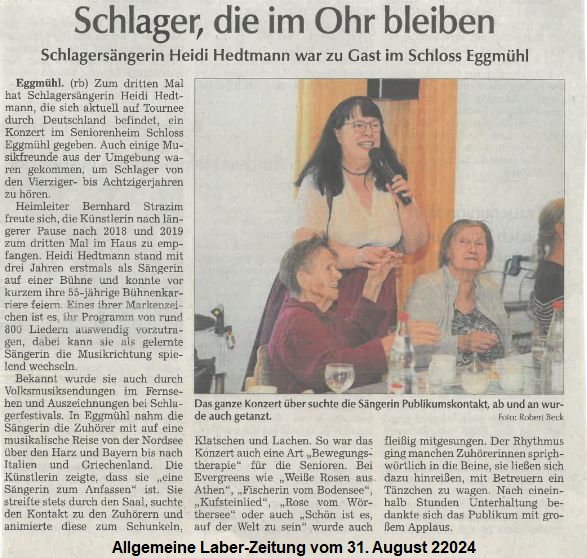 Schlager, die im Ohr bleiben

Schlagersängerin Heidi Hedtmann war zu Gast im Schloss Eggmühl

Eggmühl. (rb) Zum dritten Mal hat Schlagersängerin Heidi Hedtmann, die sich aktuell auf Tournee durch Deutschland befindet, ein Konzert im Seniorenheim Schloss Eggmühl gegeben. Auch einige Musikfreunde aus der Umgebung waren gekommen, um Schlager von den Vierziger- bis Achtzigerjahren zu hören.

Heimleiter Bernhard Strazim freute sich, die Künstlerin nach längerer Pause nach 2018 und 2019 zum dritten Mal im Haus zu empfangen. Heidi Hedtmann stand mit drei Jahren erstmals als Sängerin auf einer Bühne und konnte vor kurzem ihre 55-jährige Bühnenkarriere feiern. Eines ihrer Markenzeichen ist es, ihr Programm von rund 800 Liedern auswendig vorzutragen, dabei kann sie als gelernte Sängerin die Musikrichtung spielend wechseln.

Bekannt wurde sie auch durch Volksmusiksendungen im Fernsehen und Auszeichnungen bei Schlagerfestivals. In Eggmühl nahm die Sängerin die Zuhörer mit auf eine musikalische Reise von der Nordsee über den Harz und Bayern bis nach Italien und Griechenland. Die Künstlerin zeigte, dass sie „eine Sängerin zum Anfassen" ist. Sie streifte stets durch den Saal, suchte den Kontakt zu den Zuhörern und animierte diese zum Schunkeln, Klatschen und Lachen. So war das Konzert auch eine Art „Bewegungstherapie" für die Senioren. Bei Evergreens wie „Weiße Rosen aus Athen", „Fischerin vom Bodensee", „Kufsteinlied", „Rose vom Wörthersee" oder auch „Schön ist es, auf der Welt zu sein" wurde auch fleißig mitgesungen. Der Rhythmus ging manchen Zuhörerinnen sprichwörtlich in die Beine, sie ließen sich dazu hinreißen, mit Betreuern ein Tänzchen zu wagen. Nach eineinhalb Stunden Unterhaltung bedankte sich das Publikum mit großem Applaus.

Das ganze Konzert über suchte die Sängerin Publikumskontakt, ab und an wurde auch getanzt.
Foto: Robert Beck

Allgemeine Laber-Zeitung vom 31. August 22024